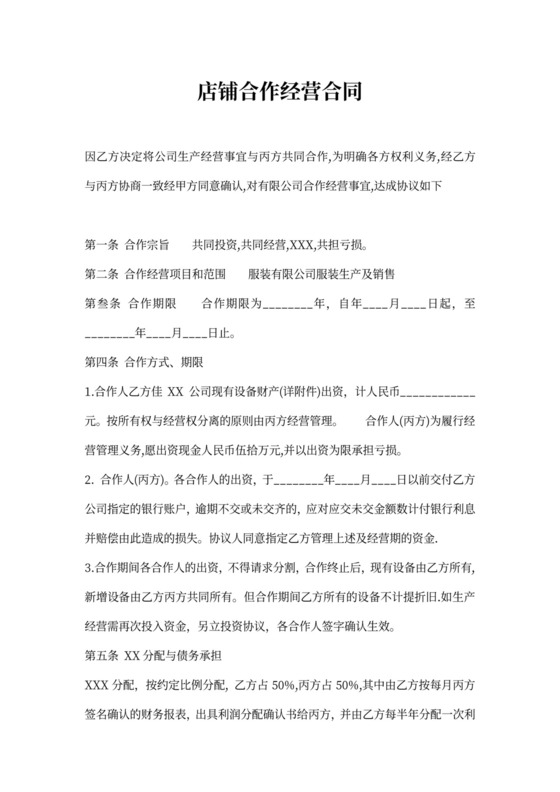 店铺合作经营合同

因乙方决定将公司生产经营事宜与丙方共同合作,为明确各方权利义务,经乙方与丙方协商一致经甲方同意确认,对有限公司合作经营事宜,达成协议如下

第一条 合作宗旨　　共同投资,共同经营,XXX,共担亏损。

第二条 合作经营项目和范围　　服装有限公司服装生产及销售

第叁条 合作期限　　合作期限为________年，自年____月____日起，至________年____月____日止。

第四条 合作方式、期限

1.合作人乙方佳 XX 公司现有设备财产(详附件)出资，计人民币____________元。按所有权与经营权分离的原则由丙方经营管理。　　合作人(丙方)为履行经营管理义务,愿出资现金人民币伍拾万元,并以出资为限承担亏损。

2. 合作人(丙方)。各合作人的出资，于________年____月____日以前交付乙方公司指定的银行账户，逾期不交或未交齐的，应对应交未交金额数计付银行利息并赔偿由此造成的损失。协议人同意指定乙方管理上述及经营期的资金.

3.合作期间各合作人的出资，不得请求分割，合作终止后，现有设备由乙方所有，新增设备由乙方丙方共同所有。但合作期间乙方所有的设备不计提折旧.如生产经营需再次投入资金，另立投资协议，各合作人签字确认生效。

第五条 XX 分配与债务承担

XXX 分配，按约定比例分配，乙方占 50%,丙方占 50%,其中由乙方按每月丙方签名确认的财务报表，出具利润分配确认书给丙方，并由乙方每半年分配一次利